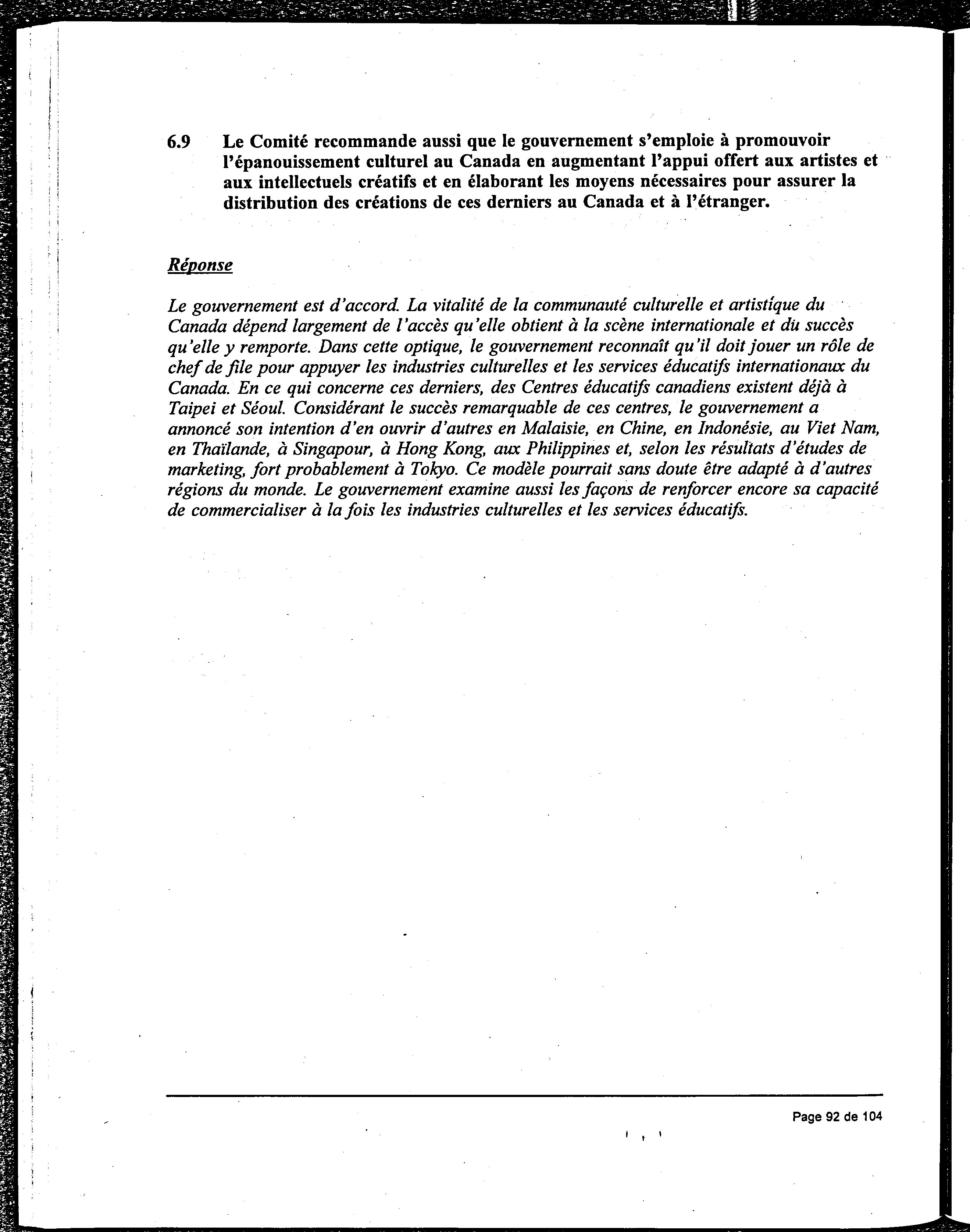 6.9 Le Comité recommande aussi que le gouvernement s'emploie à promouvoir l'épanouissement culturel au Canada en augmentant l'appui offert aux artistes et aux intellectuels créatifs et en élaborant les moyens nécessaires pour assurer la distribution des créations de ces derniers au Canada et à l'étranger.

Réponse

Le gouvernement est d'accord. La vitalité de la communauté culturelle et artistique du Canada dépend largement de l'accès qu'elle obtient à la scène internationale et du succès qu'elle y remporte. Dans cette optique, le gouvernement reconnaît qu'il doit jouer un rôle de chef de file pour appuyer les industries culturelles et les services éducatifs internationaux du Canada. En ce qui concerne ces derniers, des Centres éducatifs canadiens existent déjà à Taipei et Séoul. Considérant le succès remarquable de ces centres, le gouvernement a annoncé son intention d'en ouvrir d'autres en Malaisie, en Chine, en Indonésie, au Viet Nam, en Thaïlande, à Singapour, à Hong Kong, aux Philippines et, selon les résultats d'études de marketing, fort probablement à Tokyo. Ce modèle pourrait sans doute être adapté à d'autres régions du monde. Le gouvernement examine aussi les façons de renforcer encore sa capacité de commercialiser à la fois les industries culturelles et les services éducatifs.

Page 92 de 104